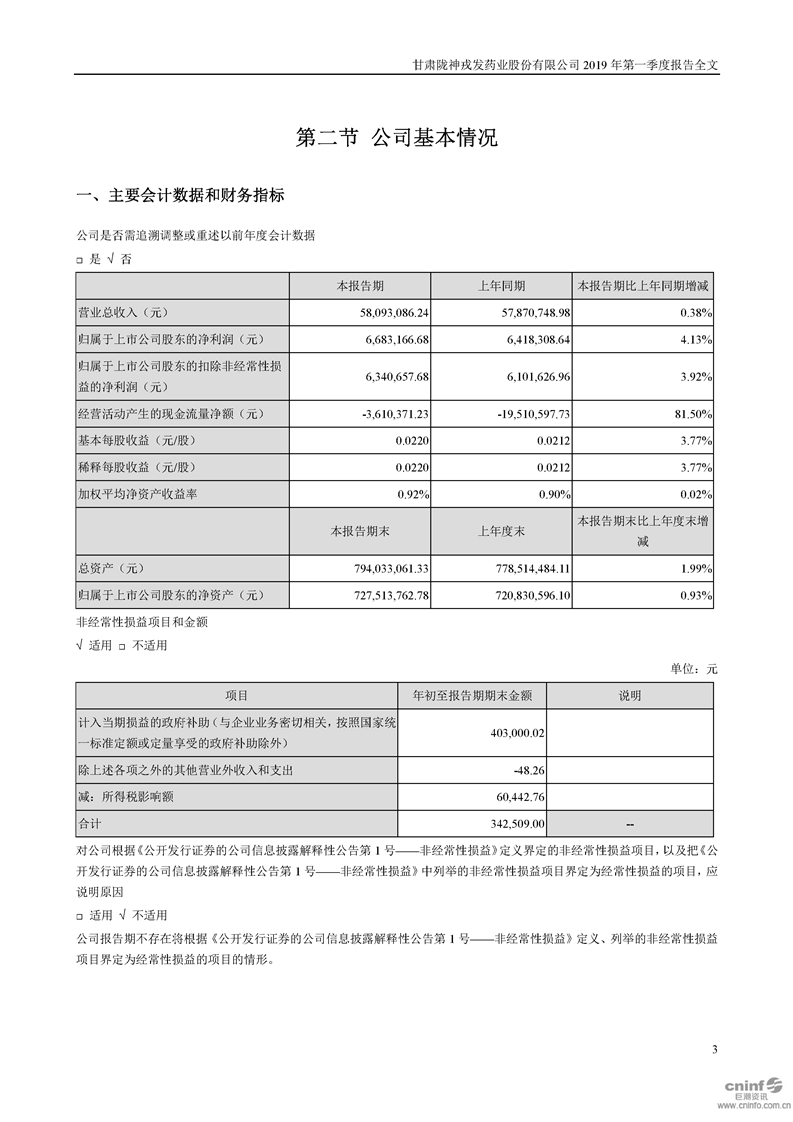 甘肃陇神戎发药业股份有限公司 2019 年第一季度报告全文

第二节 公司基本情况

一、主要会计数据和财务指标

公司是否需追溯调整或重述以前年度会计数据

□ 是 √ 否

| | 本报告期 | 上年同期 | 本报告期比上年同期增减 |
|---|---|---|---|
| 营业总收入（元） | 58,093,086.24 | 57,870,748.98 | 0.38% |
| 归属于上市公司股东的净利润（元） | 6,683,166.68 | 6,418,308.64 | 4.13% |
| 归属于上市公司股东的扣除非经常性损益的净利润（元） | 6,340,657.68 | 6,101,626.96 | 3.92% |
| 经营活动产生的现金流量净额（元） | -3,610,371.23 | -19,510,597.73 | 81.50% |
| 基本每股收益（元/股） | 0.0220 | 0.0212 | 3.77% |
| 稀释每股收益（元/股） | 0.0220 | 0.0212 | 3.77% |
| 加权平均净资产收益率 | 0.92% | 0.90% | 0.02% |
| | 本报告期末 | 上年度末 | 本报告期末比上年度末增减 |
| 总资产（元） | 794,033,061.33 | 778,514,484.11 | 1.99% |
| 归属于上市公司股东的净资产（元） | 727,513,762.78 | 720,830,596.10 | 0.93% |

非经常性损益项目和金额

√ 适用 □ 不适用

单位：元

| 项目 | 年初至报告期期末金额 | 说明 |
|---|---|---|
| 计入当期损益的政府补助（与企业业务密切相关，按照国家统一标准定额或定量享受的政府补助除外） | 403,000.02 | |
| 除上述各项之外的其他营业外收入和支出 | -48.26 | |
| 减：所得税影响额 | 60,442.76 | |
| 合计 | 342,509.00 | -- |

对公司根据《公开发行证券的公司信息披露解释性公告第 1 号——非经常性损益》定义界定的非经常性损益项目，以及把《公开发行证券的公司信息披露解释性公告第 1 号——非经常性损益》中列举的非经常性损益项目界定为经常性损益的项目，应说明原因

□ 适用 √ 不适用

公司报告期不存在将根据《公开发行证券的公司信息披露解释性公告第 1 号——非经常性损益》定义、列举的非经常性损益项目界定为经常性损益的项目的情形。

3

cninf 巨潮资讯 www.cninfo.com.cn